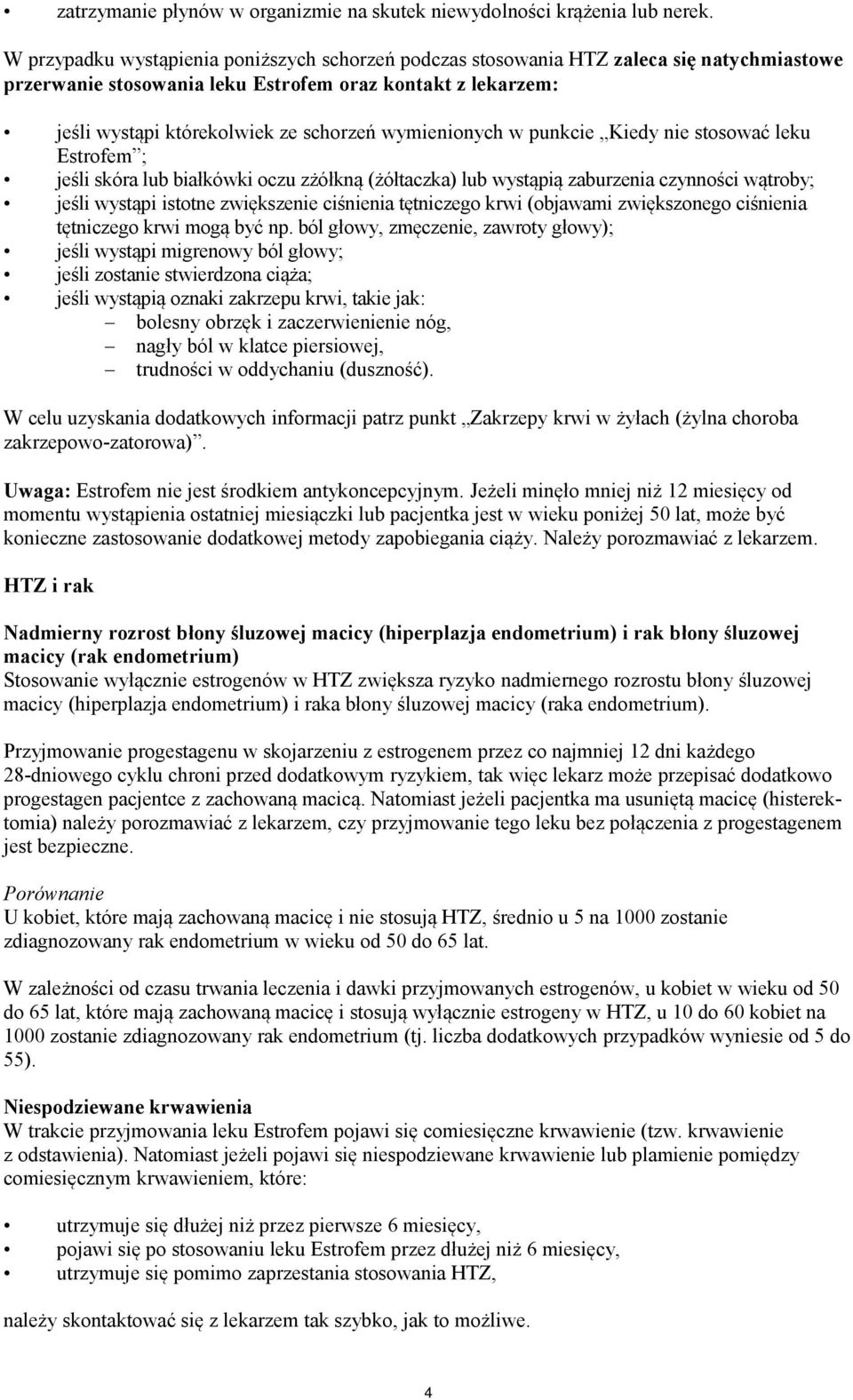 • zatrzymanie płynów w organizmie na skutek niewydolności krążenia lub nerek.

W przypadku wystąpienia poniższych schorzeń podczas stosowania HTZ zaleca się natychmiastowe przerwanie stosowania leku Estrofem oraz kontakt z lekarzem:

• jeśli wystąpi którekolwiek ze schorzeń wymienionych w punkcie „Kiedy nie stosować leku Estrofem”;
• jeśli skóra lub białkówki oczu zżółkną (żółtaczka) lub wystąpią zaburzenia czynności wątroby;
• jeśli wystąpi istotne zwiększenie ciśnienia tętniczego krwi (objawami zwiększonego ciśnienia tętniczego krwi mogą być np. ból głowy, zmęczenie, zawroty głowy);
• jeśli wystąpi migrenowy ból głowy;
• jeśli zostanie stwierdzona ciąża;
• jeśli wystąpią oznaki zakrzepu krwi, takie jak:
– bolesny obrzęk i zaczerwienienie nóg,
– nagły ból w klatce piersiowej,
– trudności w oddychaniu (duszność).

W celu uzyskania dodatkowych informacji patrz punkt „Zakrzepy krwi w żyłach (żylna choroba zakrzepowo-zatorowa)”.

Uwaga: Estrofem nie jest środkiem antykoncepcyjnym. Jeżeli minęło mniej niż 12 miesięcy od momentu wystąpienia ostatniej miesiączki lub pacjentka jest w wieku poniżej 50 lat, może być konieczne zastosowanie dodatkowej metody zapobiegania ciąży. Należy porozmawiać z lekarzem.

HTZ i rak

Nadmierny rozrost błony śluzowej macicy (hiperplazja endometrium) i rak błony śluzowej macicy (rak endometrium)
Stosowanie wyłącznie estrogenów w HTZ zwiększa ryzyko nadmiernego rozrostu błony śluzowej macicy (hiperplazja endometrium) i raka błony śluzowej macicy (raka endometrium).

Przyjmowanie progestagenu w skojarzeniu z estrogenem przez co najmniej 12 dni każdego 28-dniowego cyklu chroni przed dodatkowym ryzykiem, tak więc lekarz może przepisać dodatkowo progestagen pacjentce z zachowaną macicą. Natomiast jeżeli pacjentka ma usuniętą macicę (histerektomia) należy porozmawiać z lekarzem, czy przyjmowanie tego leku bez połączenia z progestagenem jest bezpieczne.

Porównanie
U kobiet, które mają zachowaną macicę i nie stosują HTZ, średnio u 5 na 1000 zostanie zdiagnozowany rak endometrium w wieku od 50 do 65 lat.

W zależności od czasu trwania leczenia i dawki przyjmowanych estrogenów, u kobiet w wieku od 50 do 65 lat, które mają zachowaną macicę i stosują wyłącznie estrogeny w HTZ, u 10 do 60 kobiet na 1000 zostanie zdiagnozowany rak endometrium (tj. liczba dodatkowych przypadków wyniesie od 5 do 55).

Niespodziewane krwawienia
W trakcie przyjmowania leku Estrofem pojawi się comiesięczne krwawienie (tzw. krwawienie z odstawienia). Natomiast jeżeli pojawi się niespodziewane krwawienie lub plamienie pomiędzy comiesięcznym krwawieniem, które:

• utrzymuje się dłużej niż przez pierwsze 6 miesięcy,
• pojawi się po stosowaniu leku Estrofem przez dłużej niż 6 miesięcy,
• utrzymuje się pomimo zaprzestania stosowania HTZ,

należy skontaktować się z lekarzem tak szybko, jak to możliwe.

4